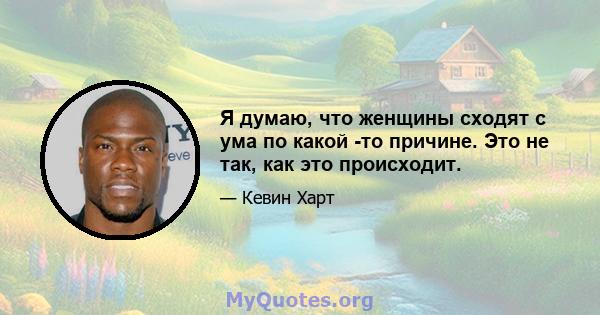 Я думаю, что женщины сходят с ума по какой -то причине. Это не так, как это происходит.

— Кевин Харт

MyQuotes.org